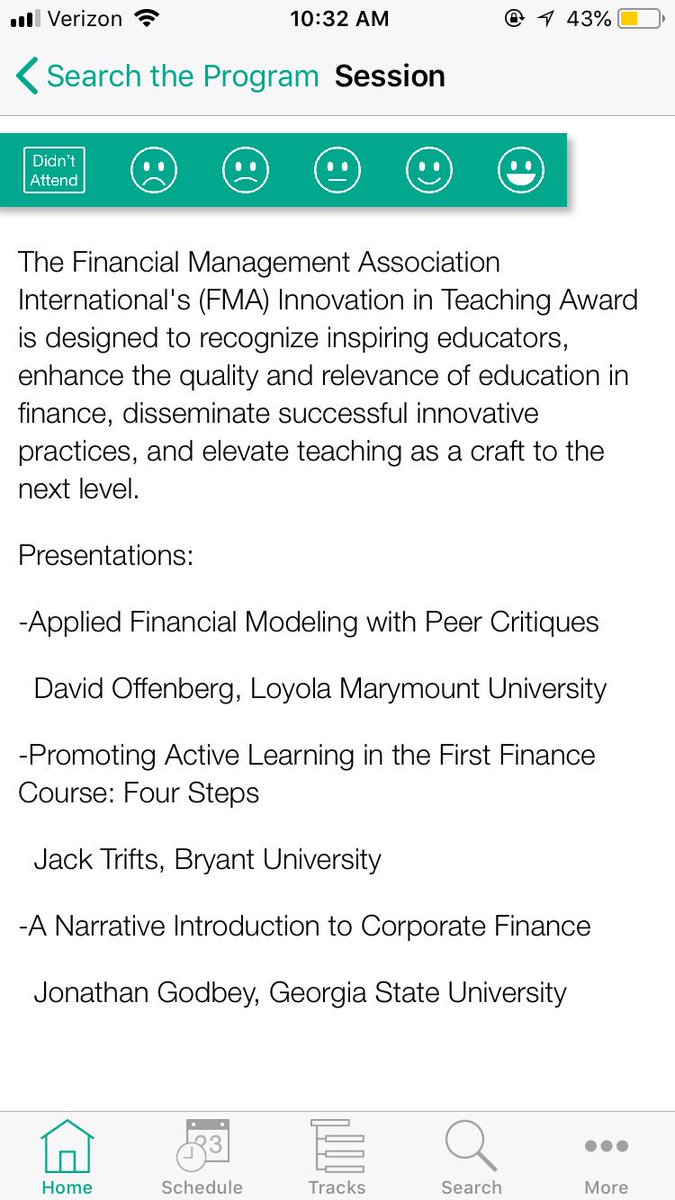 Verizon 10:32 AM 43%

Search the Program Session

Didn't Attend

The Financial Management Association International's (FMA) Innovation in Teaching Award is designed to recognize inspiring educators, enhance the quality and relevance of education in finance, disseminate successful innovative practices, and elevate teaching as a craft to the next level.

Presentations:

-Applied Financial Modeling with Peer Critiques

David Offenberg, Loyola Marymount University

-Promoting Active Learning in the First Finance Course: Four Steps

Jack Trifts, Bryant University

-A Narrative Introduction to Corporate Finance

Jonathan Godbey, Georgia State University

23

Home Schedule Tracks Search More